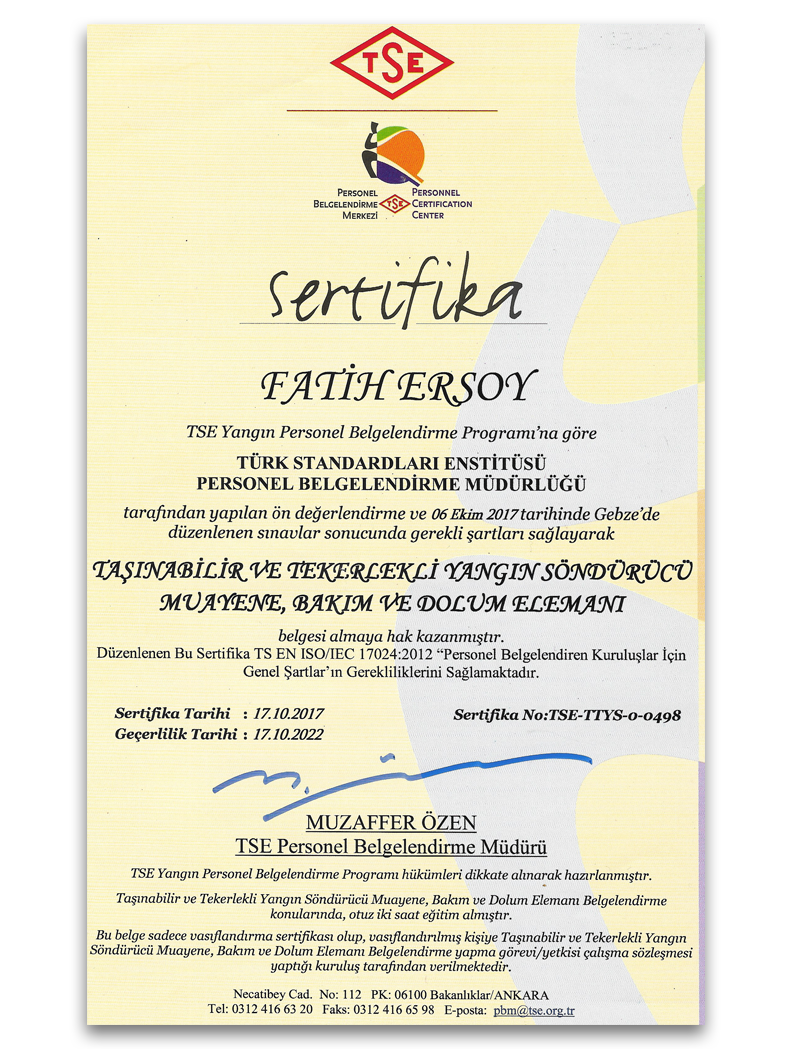 TSE

PERSONEL BELGELENDİRME MERKEZİ TSE PERSONNEL CERTIFICATION CENTER

Sertifika

FATİH ERSOY

TSE Yangın Personel Belgelendirme Programı'na göre

TÜRK STANDARDLARI ENSTİTÜSÜ
PERSONEL BELGELENDİRME MÜDÜRLÜĞÜ

tarafından yapılan ön değerlendirme ve 06 Ekim 2017 tarihinde Gebze'de düzenlenen sınavlar sonucunda gerekli şartları sağlayarak

TAŞINABİLİR VE TEKERLEKLİ YANGIN SÖNDÜRÜCÜ MUAYENE, BAKIM VE DOLUM ELEMANI

belgesi almaya hak kazanmıştır.
Düzenlenen Bu Sertifika TS EN ISO/IEC 17024:2012 "Personel Belgelendiren Kuruluşlar İçin Genel Şartlar'ın Gerekliliklerini Sağlamaktadır.

Sertifika Tarihi : 17.10.2017
Geçerlilik Tarihi : 17.10.2022

Sertifika No:TSE-TTYS-0-0498

MUZAFFER ÖZEN
TSE Personel Belgelendirme Müdürü

TSE Yangın Personel Belgelendirme Program hükümleri dikkate alınarak hazırlanmıştır.

Taşınabilir ve Tekerlekli Yangın Söndürücü Muayene, Bakım ve Dolum Elemanı Belgelendirme konularında, otuz iki saat eğitim almıştır.

Bu belge sadece vasıflandırma sertifikası olup, vasıflandırılmış kişiye Taşınabilir ve Tekerlekli Yangın Söndürücü Muayene, Bakım ve Dolum Elemanı Belgelendirme yapma görevi/yetkisi çalışma sözleşmesi yaptığı kuruluş tarafından verilmektedir.

Necatibey Cad. No: 112 PK: 06100 Bakanlıklar/ANKARA
Tel: 0312 416 63 20 Faks: 0312 416 65 98 E-posta: pbm@tse.org.tr